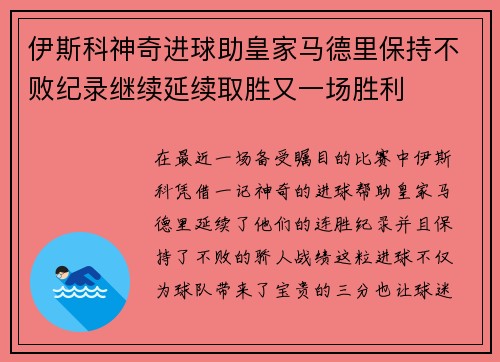 伊斯科神奇进球助皇家马德里保持不败纪录继续延续取胜又一场胜利

在最近一场备受瞩目的比赛中伊斯科凭借一记神奇的进球帮助皇家马德里延续了他们的连胜纪录并且保持了不败的骄人战绩这粒进球不仅为球队带来了宝贵的三分也让球迷